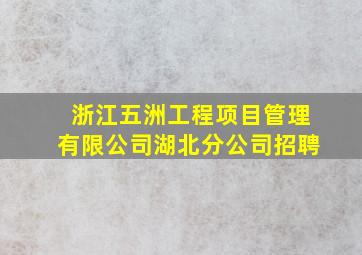 浙江五洲工程项目管理有限公司湖北分公司招聘